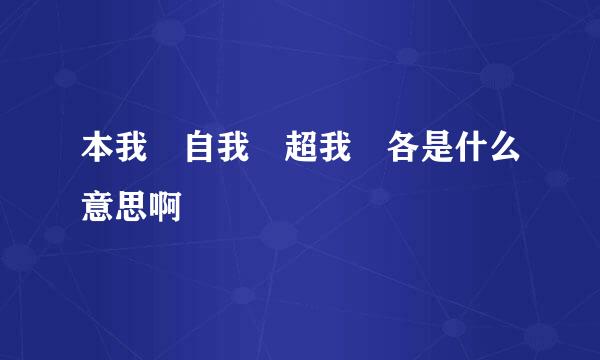 本我　自我　超我　各是什么意思啊